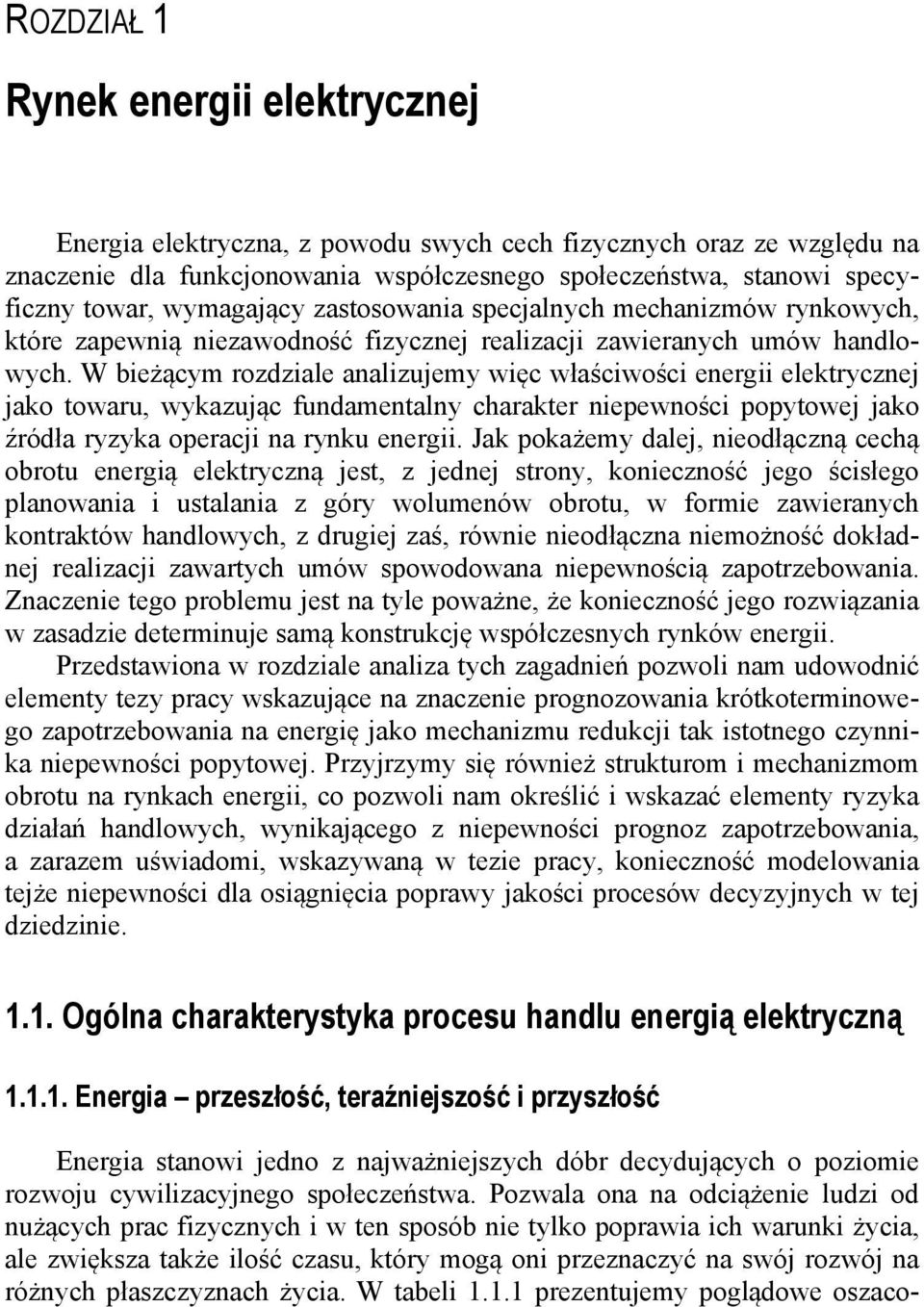 ROZDZIAŁ 1

Rynek energii elektrycznej

Energia elektryczna, z powodu swych cech fizycznych oraz ze względu na znaczenie dla funkcjonowania współczesnego społeczeństwa, stanowi specyficzny towar, wymagający zastosowania specjalnych mechanizmów rynkowych, które zapewnią niezawodność fizycznej realizacji zawieranych umów handlowych. W bieżącym rozdziale analizujemy więc właściwości energii elektrycznej jako towaru, wykazując fundamentalny charakter niepewności popytowej jako źródła ryzyka operacji na rynku energii. Jak pokażemy dalej, nieodłączną cechą obrotu energią elektryczną jest, z jednej strony, konieczność jego ścisłego planowania i ustalania z góry wolumenów obrotu, w formie zawieranych kontraktów handlowych, z drugiej zaś, równie nieodłączna niemożność dokładnej realizacji zawartych umów spowodowana niepewnością zapotrzebowania. Znaczenie tego problemu jest na tyle poważne, że konieczność jego rozwiązania w zasadzie determinuje samą konstrukcję współczesnych rynków energii.

Przedstawiona w rozdziale analiza tych zagadnień pozwoli nam udowodnić elementy tezy pracy wskazujące na znaczenie prognozowania krótkoterminowego zapotrzebowania na energię jako mechanizmu redukcji tak istotnego czynnika niepewności popytowej. Przyjrzymy się również strukturom i mechanizmom obrotu na rynkach energii, co pozwoli nam określić i wskazać elementy ryzyka działań handlowych, wynikającego z niepewności prognoz zapotrzebowania, a zarazem uświadomi, wskazywaną w tezie pracy, konieczność modelowania tejże niepewności dla osiągnięcia poprawy jakości procesów decyzyjnych w tej dziedzinie.

1.1. Ogólna charakterystyka procesu handlu energią elektryczną

1.1.1. Energia – przeszłość, teraźniejszość i przyszłość

Energia stanowi jedno z najważniejszych dóbr decydujących o poziomie rozwoju cywilizacyjnego społeczeństwa. Pozwala ona na odciążenie ludzi od nużących prac fizycznych i w ten sposób nie tylko poprawia ich warunki życia, ale zwiększa także ilość czasu, który mogą oni przeznaczyć na swój rozwój na różnych płaszczyznach życia. W tabeli 1.1.1 prezentujemy poglądowe oszaco-